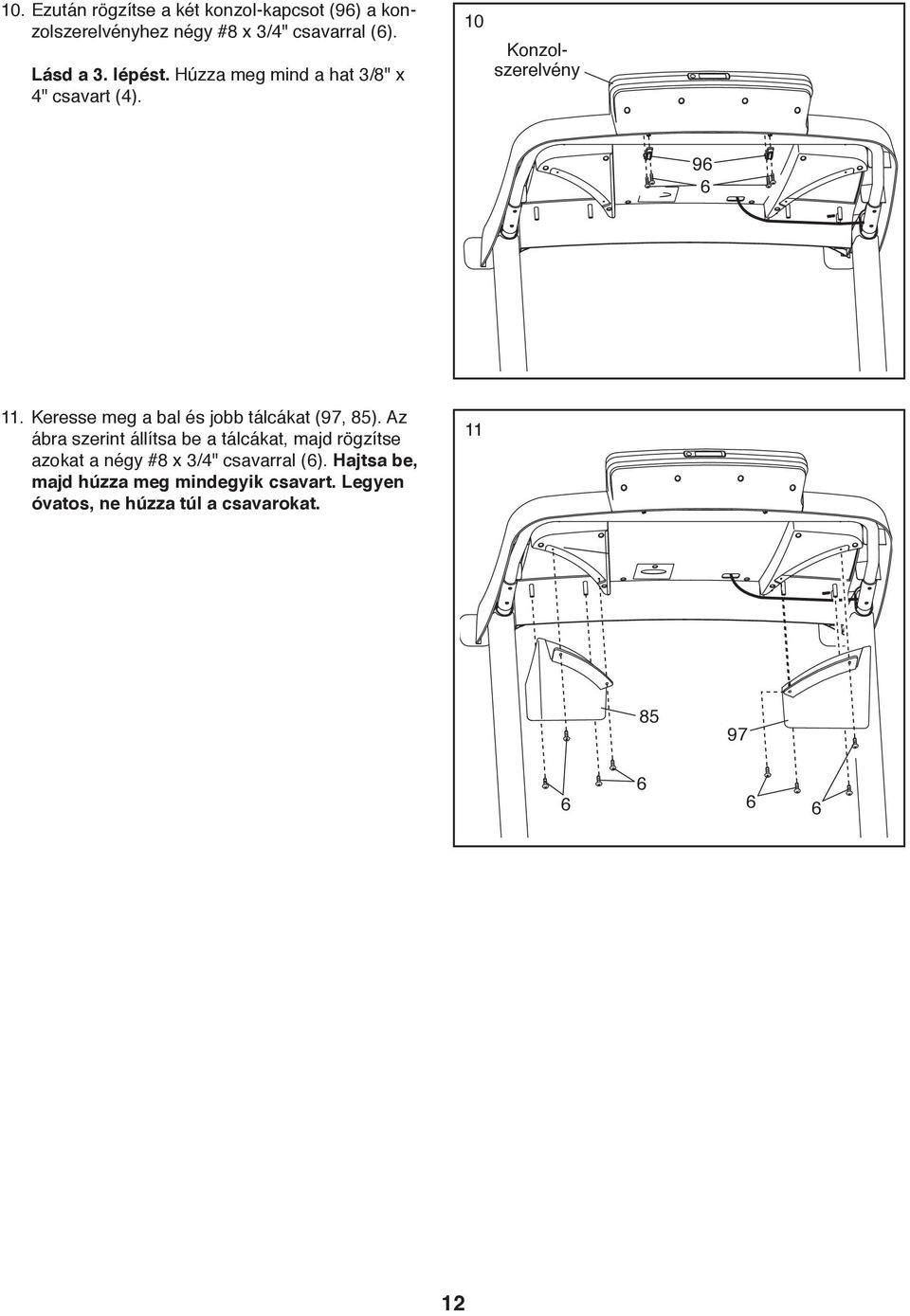 10. Ezután rögzítse a két konzol-kapcsot (96) a konzolszerelvényhez négy #8 x 3/4" csavarral (6).

Lásd a 3. lépést. Húzza meg mind a hat 3/8" x 4" csavart (4).

10

Konzolszerelvény

96

6

11. Keresse meg a bal és jobb tálcákat (97, 85). Az ábra szerint állítsa be a tálcákat, majd rögzítse azokat a négy #8 x 3/4" csavarral (6). Hajtsa be, majd húzza meg mindegyik csavart. Legyen óvatos, ne húzza túl a csavarokat.

11

85

97

6

6

6

6

12